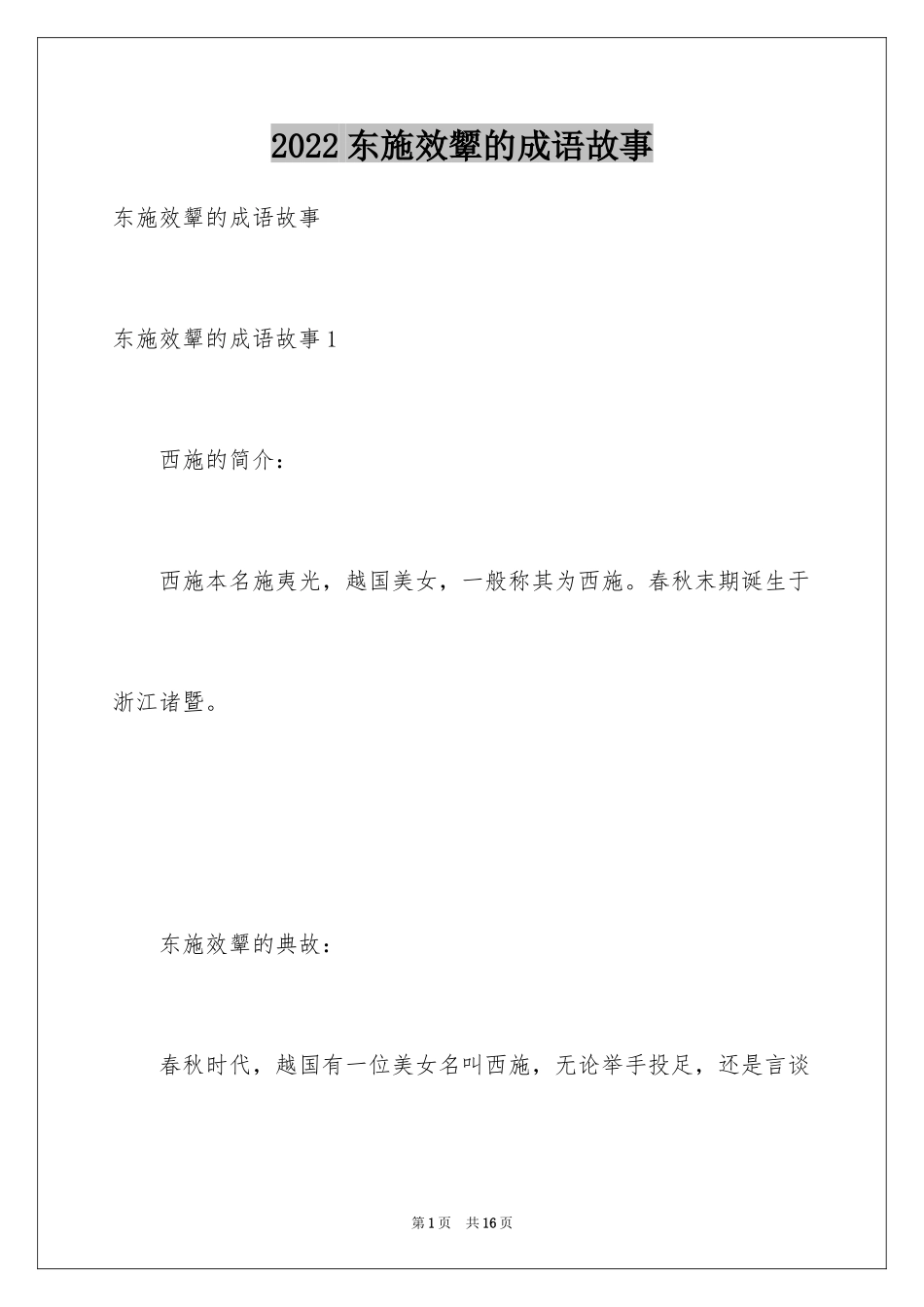 2022 东施效颦的成语故事

东施效颦的成语故事

东施效颦的成语故事 1

西施的简介：

西施本名施夷光，越国美女，一般称其为西施。春秋末期诞生于浙江诸暨。

东施效颦的典故：

春秋时代，越国有一位美女名叫西施，无论举手投足，还是言谈

第 1 页 共 16 页